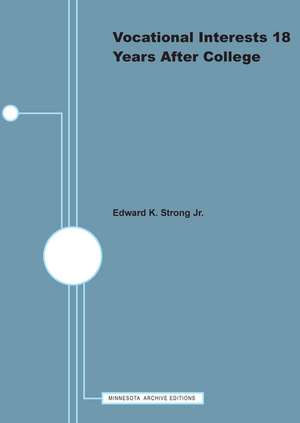 Vocational Interests 18 Years After College

Edward K. Strong Jr.

MINNESOTA ARCHIVE EDITIONS